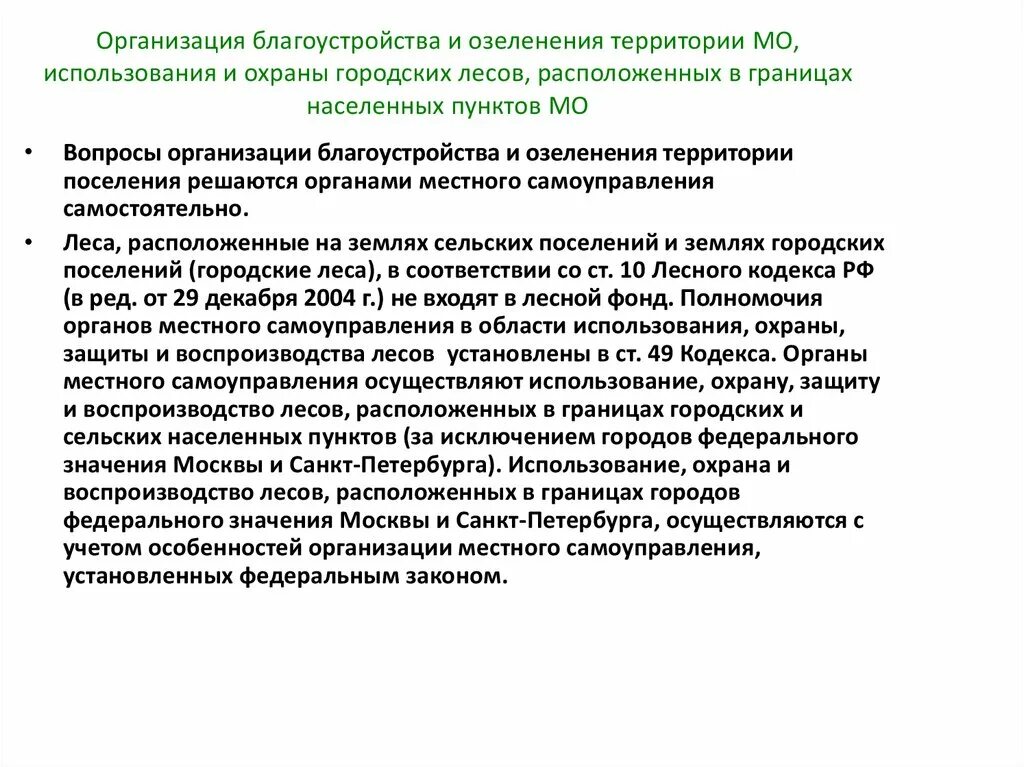 Организация благоустройства и озеленения территории МО, использования и охраны городских лесов, расположенных в границах населенных пунктов МО

• Вопросы организации благоустройства и озеленения территории поселения решаются органами местного самоуправления самостоятельно.

• Леса, расположенные на землях сельских поселений и землях городских поселений (городские леса), в соответствии со ст. 10 Лесного кодекса РФ (в ред. от 29 декабря 2004 г.) не входят в лесной фонд. Полномочия органов местного самоуправления в области использования, охраны, защиты и воспроизводства лесов установлены в ст. 49 Кодекса. Органы местного самоуправления осуществляют использование, охрану, защиту и воспроизводство лесов, расположенных в границах городских и сельских населенных пунктов (за исключением городов федерального значения Москвы и Санкт-Петербурга). Использование, охрана и воспроизводство лесов, расположенных в границах городов федерального значения Москвы и Санкт-Петербурга, осуществляются с учетом особенностей организации местного самоуправления, установленных федеральным законом.